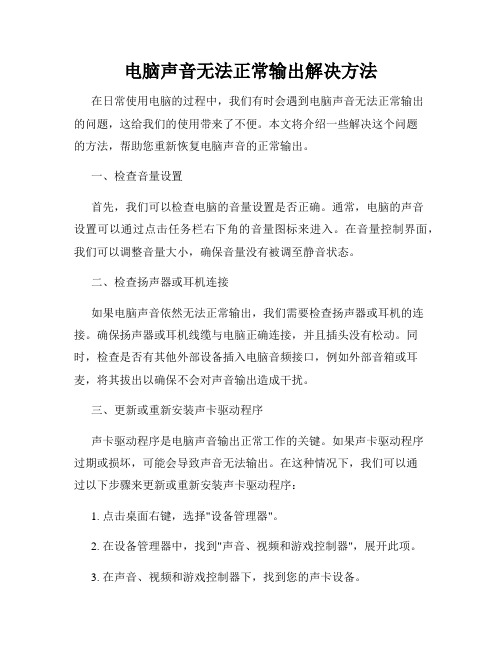 电脑声音无法正常输出解决方法

在日常使用电脑的过程中，我们有时会遇到电脑声音无法正常输出的问题，这给我们的使用带来了不便。本文将介绍一些解决这个问题的方法，帮助您重新恢复电脑声音的正常输出。

一、检查音量设置

首先，我们可以检查电脑的音量设置是否正确。通常，电脑的声音设置可以通过点击任务栏右下角的音量图标来进入。在音量控制界面，我们可以调整音量大小，确保音量没有被调至静音状态。

二、检查扬声器或耳机连接

如果电脑声音依然无法正常输出，我们需要检查扬声器或耳机的连接。确保扬声器或耳机线缆与电脑正确连接，并且插头没有松动。同时，检查是否有其他外部设备插入电脑音频接口，例如外部音箱或耳麦，将其拔出以确保不会对声音输出造成干扰。

三、更新或重新安装声卡驱动程序

声卡驱动程序是电脑声音输出正常工作的关键。如果声卡驱动程序过期或损坏，可能会导致声音无法输出。在这种情况下，我们可以通过以下步骤来更新或重新安装声卡驱动程序：

1. 点击桌面右键，选择"设备管理器"。

2. 在设备管理器中，找到"声音、视频和游戏控制器"，展开此项。

3. 在声音、视频和游戏控制器下，找到您的声卡设备。